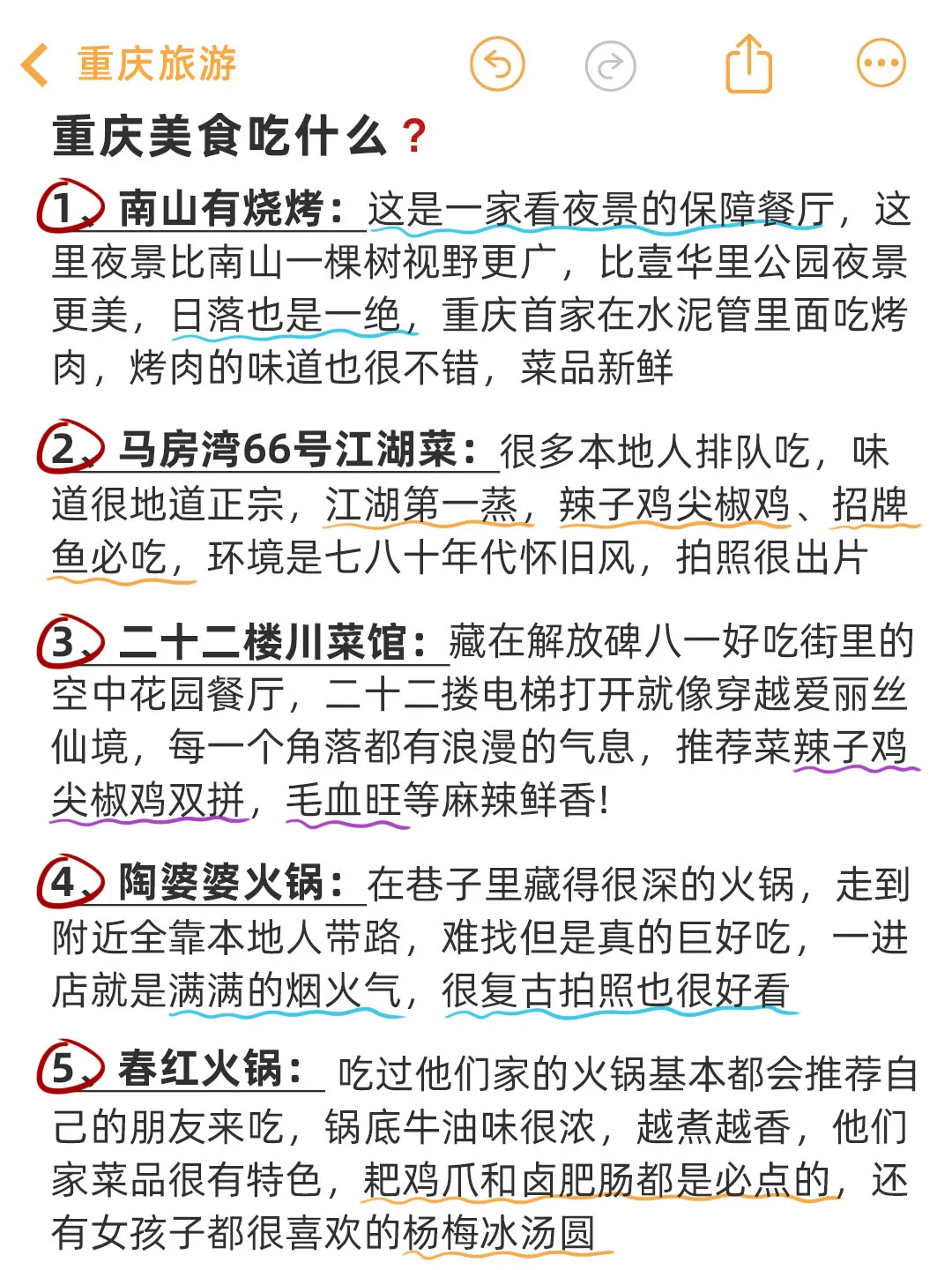 重庆旅游

重庆美食吃什么？

1、南山有烧烤：这是一家看夜景的保障餐厅，这里夜景比南山一棵树视野更广，比壹华里公园夜景更美，日落也是一绝，重庆首家在水泥管里面吃烤肉，烤肉的味道也很不错，菜品新鲜

2、马房湾66号江湖菜：很多本地人排队吃，味道很地道正宗，江湖第一蒸，辣子鸡尖椒鸡、招牌鱼必吃，环境是七八十年代怀旧风，拍照很出片

3、二十二楼川菜馆：藏在解放碑八一好吃街里的空中花园餐厅，二十二搂电梯打开就像穿越爱丽丝仙境，每一个角落都有浪漫的气息，推荐菜辣子鸡尖椒鸡双拼，毛血旺等麻辣鲜香！

4、陶婆婆火锅：在巷子里藏得很深的火锅，走到附近全靠本地人带路，难找但是真的巨好吃，一进店就是满满的烟火气，很复古拍照也很好看

5、春红火锅：吃过他们家的火锅基本都会推荐自己的朋友来吃，锅底牛油味很浓，越煮越香，他们家菜品很有特色，耙鸡爪和卤肥肠都是必点的，还有女孩子都很喜欢的杨梅冰汤圆